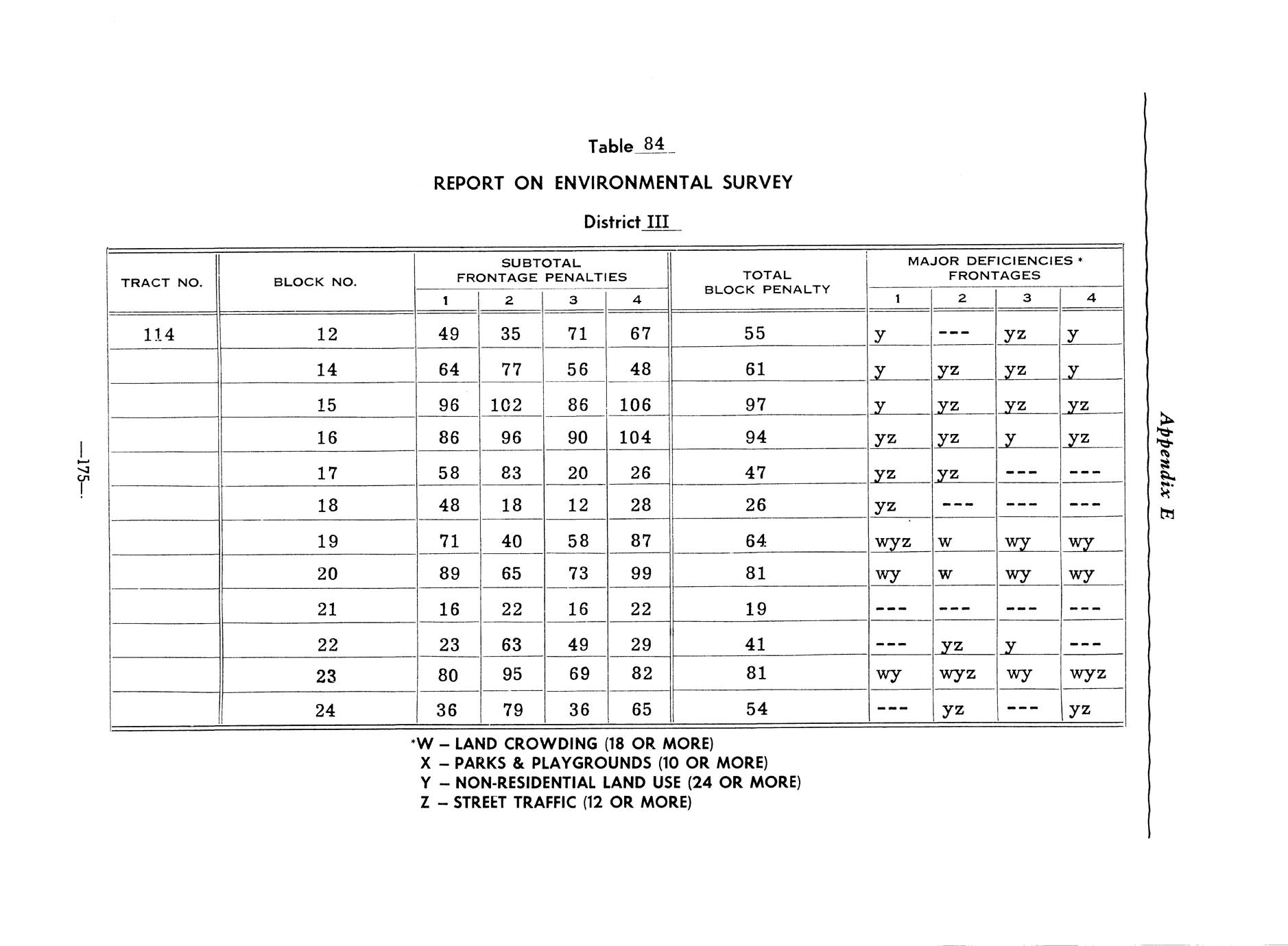 Table 84

REPORT ON ENVIRONMENTAL SURVEY

District III

| TRACT NO. | BLOCK NO. | SUBTOTAL FRONTAGE PENALTIES 1 | 2 | 3 | 4 | TOTAL BLOCK PENALTY | MAJOR DEFICIENCIES * FRONTAGES 1 | 2 | 3 | 4 |
|---|---|---|---|---|---|---|---|---|---|---|
| 114 | 12 | 49 | 35 | 71 | 67 | 55 | y | --- | yz | y |
| | 14 | 64 | 77 | 56 | 48 | 61 | y | yz | yz | y |
| | 15 | 96 | 102 | 86 | 106 | 97 | y | yz | yz | yz |
| | 16 | 86 | 96 | 90 | 104 | 94 | yz | yz | y | yz |
| | 17 | 58 | 83 | 20 | 26 | 47 | yz | yz | --- | --- |
| | 18 | 48 | 18 | 12 | 28 | 26 | yz | --- | --- | --- |
| | 19 | 71 | 40 | 58 | 87 | 64 | wyz | w | wy | wy |
| | 20 | 89 | 65 | 73 | 99 | 81 | wy | w | wy | wy |
| | 21 | 16 | 22 | 16 | 22 | 19 | --- | --- | --- | --- |
| | 22 | 23 | 63 | 49 | 29 | 41 | --- | yz | y | --- |
| | 23 | 80 | 95 | 69 | 82 | 81 | wy | wyz | wy | wyz |
| | 24 | 36 | 79 | 36 | 65 | 54 | --- | yz | --- | yz |

*W – LAND CROWDING (18 OR MORE)
X – PARKS & PLAYGROUNDS (10 OR MORE)
Y – NON-RESIDENTIAL LAND USE (24 OR MORE)
Z – STREET TRAFFIC (12 OR MORE)

—175—

Appendix E